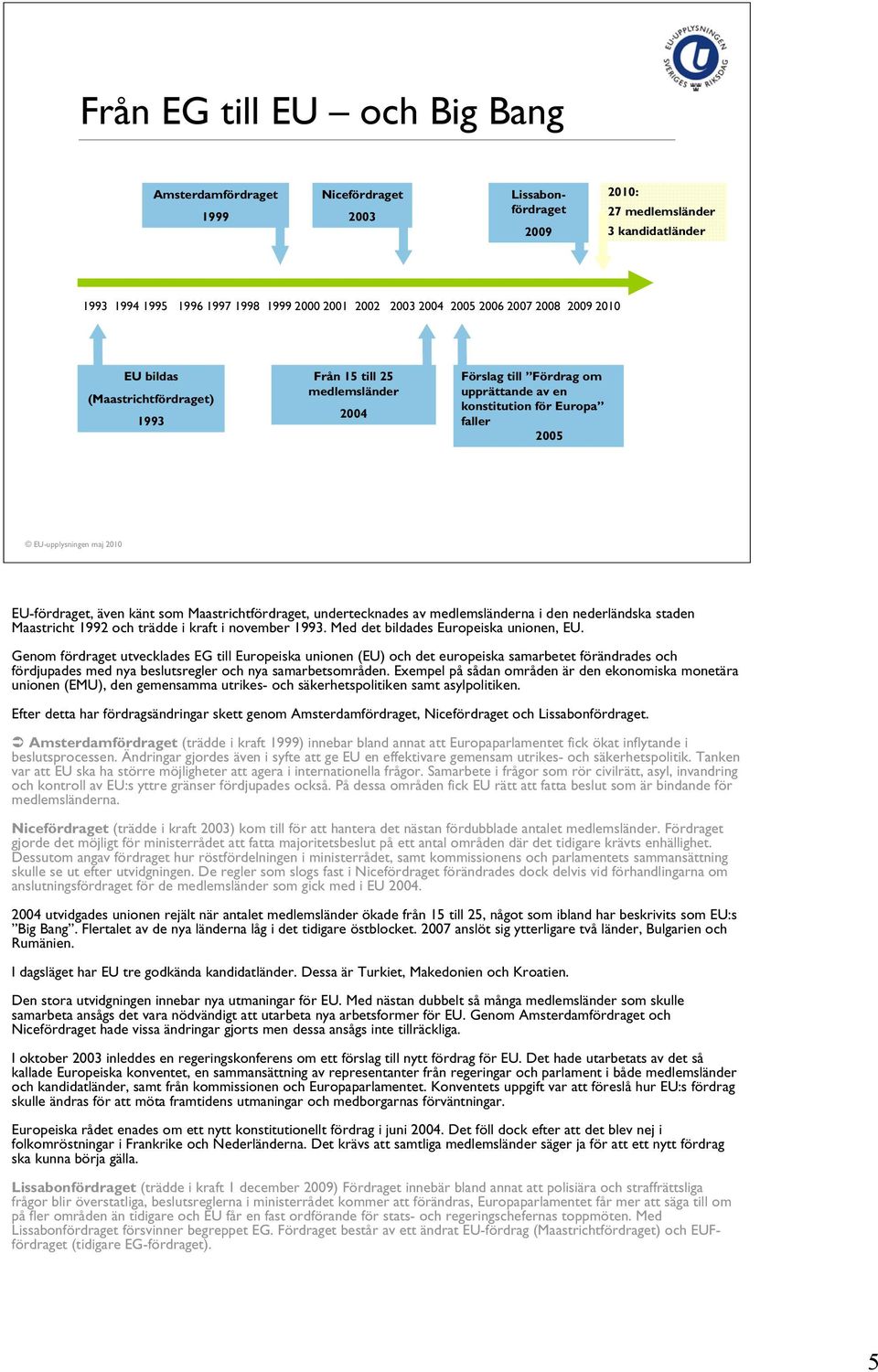 EU-UPPLYSNINGEN SVERIGES RIKSDAG

Från EG till EU – och Big Bang

Amsterdamfördraget
1999

Nicefördraget
2003

Lissabonfördraget
2009

2010:
27 medlemsländer
3 kandidatländer

1993 1994 1995 1996 1997 1998 1999 2000 2001 2002 2003 2004 2005 2006 2007 2008 2009 2010

EU bildas
(Maastrichtfördraget)
1993

Från 15 till 25 medlemsländer
2004

Förslag till ”Fördrag om upprättande av en konstitution för Europa” faller
2005

© EU-upplysningen maj 2010

EU-fördraget, även känt som Maastrichtfördraget, undertecknades av medlemsländerna i den nederländska staden Maastricht 1992 och trädde i kraft i november 1993. Med det bildades Europeiska unionen, EU.

Genom fördraget utvecklades EG till Europeiska unionen (EU) och det europeiska samarbetet förändrades och fördjupades med nya beslutsregler och nya samarbetsområden. Exempel på sådan områden är den ekonomiska monetära unionen (EMU), den gemensamma utrikes- och säkerhetspolitiken samt asylpolitiken.

Efter detta har fördragsändringar skett genom Amsterdamfördraget, Nicefördraget och Lissabonfördraget.

➲ Amsterdamfördraget (trädde i kraft 1999) innebar bland annat att Europaparlamentet fick ökat inflytande i beslutsprocessen. Ändringar gjordes även i syfte att ge EU en effektivare gemensam utrikes- och säkerhetspolitik. Tanken var att EU ska ha större möjligheter att agera i internationella frågor. Samarbete i frågor som rör civilrätt, asyl, invandring och kontroll av EU:s yttre gränser fördjupades också. På dessa områden fick EU rätt att fatta beslut som är bindande för medlemsländerna.

Nicefördraget (trädde i kraft 2003) kom till för att hantera det nästan fördubblade antalet medlemsländer. Fördraget gjorde det möjligt för ministerrådet att fatta majoritetsbeslut på ett antal områden där det tidigare krävts enhällighet. Dessutom angav fördraget hur röstfördelningen i ministerrådet, samt kommissionens och parlamentets sammansättning skulle se ut efter utvidgningen. De regler som slogs fast i Nicefördraget förändrades dock delvis vid förhandlingarna om anslutningsfördraget för de medlemsländer som gick med i EU 2004.

2004 utvidgades unionen rejält när antalet medlemsländer ökade från 15 till 25, något som ibland har beskrivits som EU:s ”Big Bang”. Flertalet av de nya länderna låg i det tidigare östblocket. 2007 anslöt sig ytterligare två länder, Bulgarien och Rumänien.

I dagsläget har EU tre godkända kandidatländer. Dessa är Turkiet, Makedonien och Kroatien.

Den stora utvidgningen innebar nya utmaningar för EU. Med nästan dubbelt så många medlemsländer som skulle samarbeta ansågs det vara nödvändigt att utarbeta nya arbetsformer för EU. Genom Amsterdamfördraget och Nicefördraget hade vissa ändringar gjorts men dessa ansågs inte tillräckliga.

I oktober 2003 inleddes en regeringskonferens om ett förslag till nytt fördrag för EU. Det hade utarbetats av det så kallade Europeiska konventet, en sammansättning av representanter från regeringar och parlament i både medlemsländer och kandidatländer, samt från kommissionen och Europaparlamentet. Konventets uppgift var att föreslå hur EU:s fördrag skulle ändras för att möta framtidens utmaningar och medborgarnas förväntningar.

Europeiska rådet enades om ett nytt konstitutionellt fördrag i juni 2004. Det föll dock efter att det blev nej i folkomröstningar i Frankrike och Nederländerna. Det krävs att samtliga medlemsländer säger ja för att ett nytt fördrag ska kunna börja gälla.

Lissabonfördraget (trädde i kraft 1 december 2009) Fördraget innebär bland annat att polisiära och straffrättsliga frågor blir överstatliga, beslutsreglerna i ministerrådet kommer att förändras, Europaparlamentet får mer att säga till om på fler områden än tidigare och EU får en fast ordförande för stats- och regeringschefernas toppmöten. Med Lissabonfördraget försvinner begreppet EG. Fördraget består av ett ändrat EU-fördrag (Maastrichtfördraget) och EUF-fördraget (tidigare EG-fördraget).

5